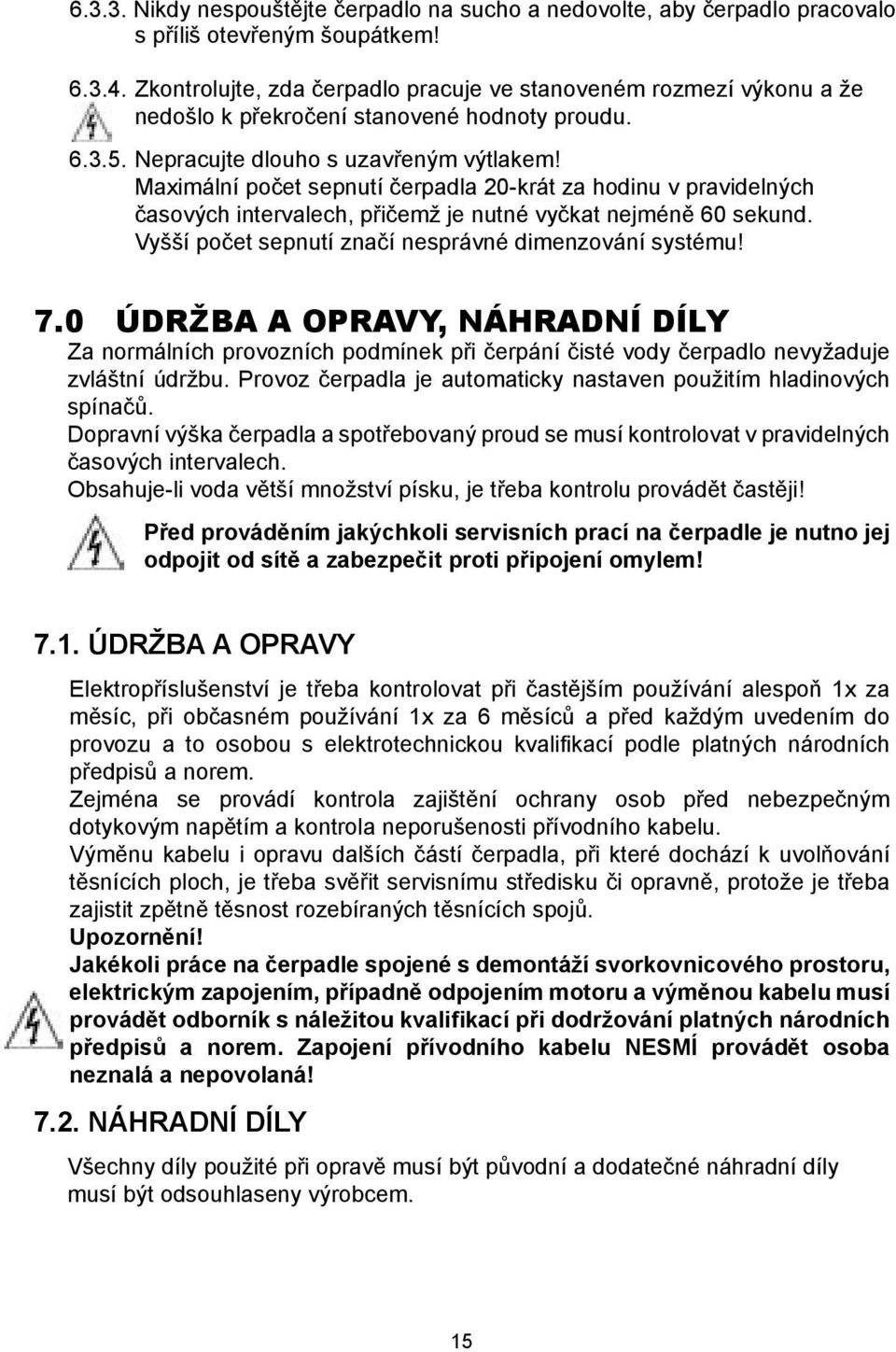 6.3.3. Nikdy nespouštějte čerpadlo na sucho a nedovolte, aby čerpadlo pracovalo s příliš otevřeným šoupátkem!

6.3.4. Zkontrolujte, zda čerpadlo pracuje ve stanoveném rozmezí výkonu a že nedošlo k překročení stanovené hodnoty proudu.

6.3.5. Nepracujte dlouho s uzavřeným výtlakem! Maximální počet sepnutí čerpadla 20-krát za hodinu v pravidelných časových intervalech, přičemž je nutné vyčkat nejméně 60 sekund. Vyšší počet sepnutí značí nesprávné dimenzování systému!

7.0 ÚDRŽBA A OPRAVY, NÁHRADNÍ DÍLY

Za normálních provozních podmínek při čerpání čisté vody čerpadlo nevyžaduje zvláštní údržbu. Provoz čerpadla je automaticky nastaven použitím hladinových spínačů.
Dopravní výška čerpadla a spotřebovaný proud se musí kontrolovat v pravidelných časových intervalech.
Obsahuje-li voda větší množství písku, je třeba kontrolu provádět častěji!

Před prováděním jakýchkoli servisních prací na čerpadle je nutno jej odpojit od sítě a zabezpečit proti připojení omylem!

7.1. ÚDRŽBA A OPRAVY

Elektropříslušenství je třeba kontrolovat při častějším používání alespoň 1x za měsíc, při občasném používání 1x za 6 měsíců a před každým uvedením do provozu a to osobou s elektrotechnickou kvalifikací podle platných národních předpisů a norem.
Zejména se provádí kontrola zajištění ochrany osob před nebezpečným dotykovým napětím a kontrola neporušenosti přívodního kabelu.
Výměnu kabelu i opravu dalších částí čerpadla, při které dochází k uvolňování těsnících ploch, je třeba svěřit servisnímu středisku či opravně, protože je třeba zajistit zpětně těsnost rozebíraných těsnících spojů.
Upozornění!
Jakékoli práce na čerpadle spojené s demontáží svorkovnicového prostoru, elektrickým zapojením, případně odpojením motoru a výměnou kabelu musí provádět odborník s náležitou kvalifikací při dodržování platných národních předpisů a norem. Zapojení přívodního kabelu NESMÍ provádět osoba neznalá a nepovolaná!

7.2. NÁHRADNÍ DÍLY

Všechny díly použité při opravě musí být původní a dodatečné náhradní díly musí být odsouhlaseny výrobcem.

15